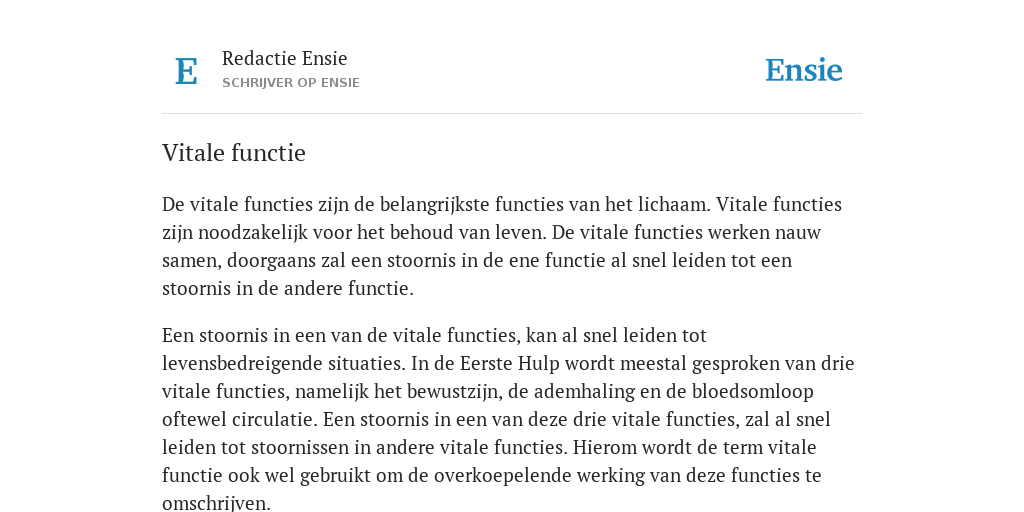 E

Redactie Ensie
SCHRIJVER OP ENSIE

Ensie

Vitale functie

De vitale functies zijn de belangrijkste functies van het lichaam. Vitale functies zijn noodzakelijk voor het behoud van leven. De vitale functies werken nauw samen, doorgaans zal een stoornis in de ene functie al snel leiden tot een stoornis in de andere functie.

Een stoornis in een van de vitale functies, kan al snel leiden tot levensbedreigende situaties. In de Eerste Hulp wordt meestal gesproken van drie vitale functies, namelijk het bewustzijn, de ademhaling en de bloedsomloop oftewel circulatie. Een stoornis in een van deze drie vitale functies, zal al snel leiden tot stoornissen in andere vitale functies. Hierom wordt de term vitale functie ook wel gebruikt om de overkoepelende werking van deze functies te omschrijven.